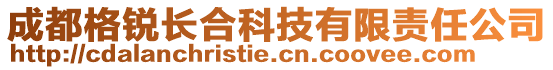 成都格锐长合科技有限责任公司
http://cdalanchristie.cn.coovee.com